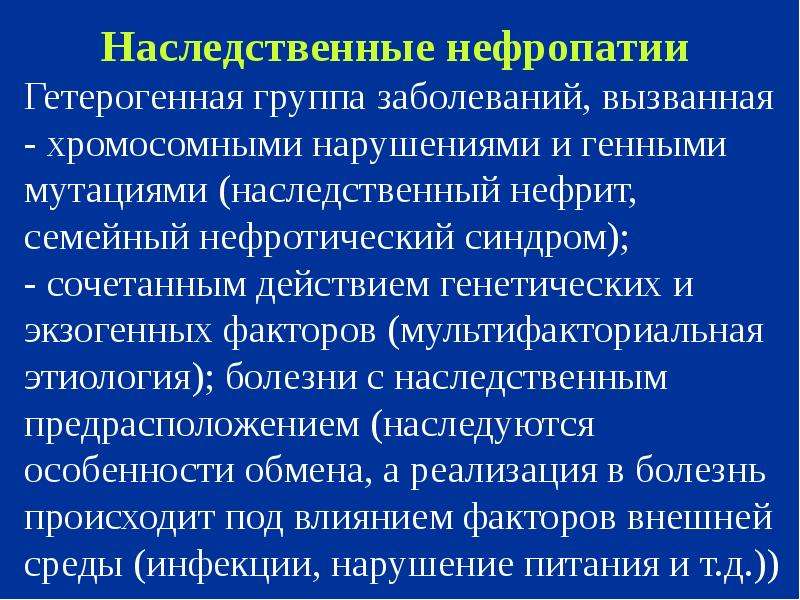 Наследственные нефропатии

Гетерогенная группа заболеваний, вызванная
- хромосомными нарушениями и генными мутациями (наследственный нефрит, семейный нефротический синдром);
- сочетанным действием генетических и экзогенных факторов (мультифакториальная этиология); болезни с наследственным предрасположением (наследуются особенности обмена, а реализация в болезнь происходит под влиянием факторов внешней среды (инфекции, нарушение питания и т.д.))